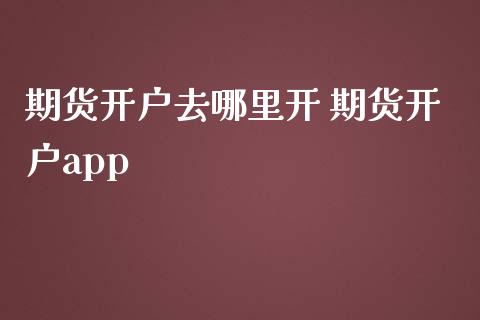 期货开户去哪里开 期货开户app